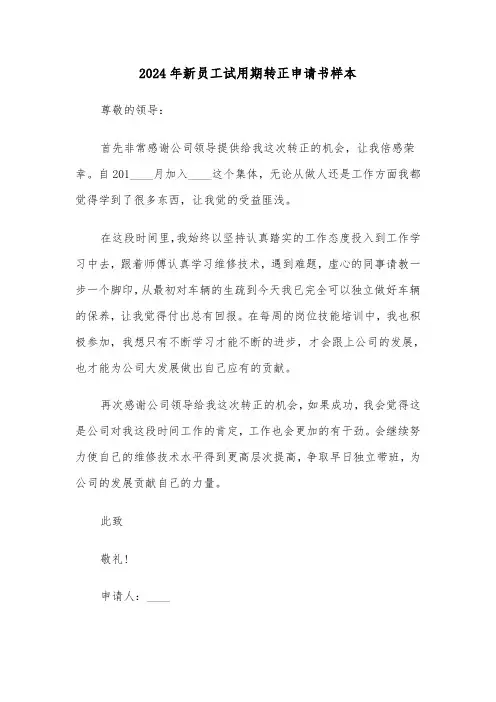 2024年新员工试用期转正申请书样本

尊敬的领导：

首先非常感谢公司领导提供给我这次转正的机会，让我倍感荣幸。自201____月加入____这个集体，无论从做人还是工作方面我都觉得学到了很多东西，让我觉的受益匪浅。

在这段时间里，我始终以坚持认真踏实的工作态度投入到工作学习中去，跟着师傅认真学习维修技术，遇到难题，虚心的同事请教一步一个脚印，从最初对车辆的生疏到今天我已完全可以独立做好车辆的保养，让我觉得付出总有回报。在每周的岗位技能培训中，我也积极参加，我想只有不断学习才能不断的进步，才会跟上公司的发展，也才能为公司大发展做出自己应有的贡献。

再次感谢公司领导给我这次转正的机会，如果成功，我会觉得这是公司对我这段时间工作的肯定，工作也会更加的有干劲。会继续努力使自己的维修技术水平得到更高层次提高，争取早日独立带班，为公司的发展贡献自己的力量。

此致

敬礼！

申请人：____